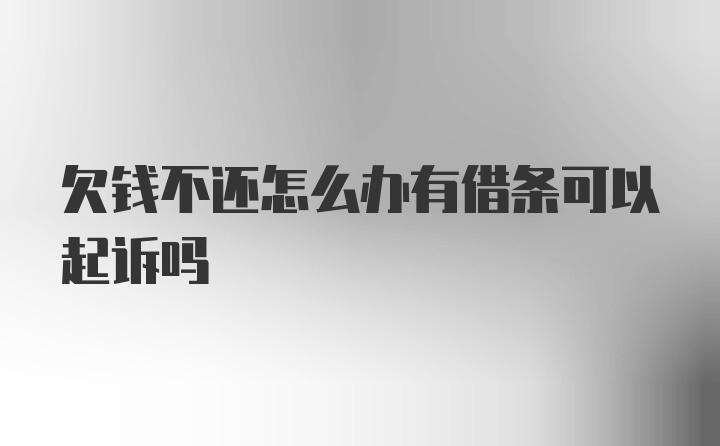 欠钱不还怎么办有借条可以起诉吗